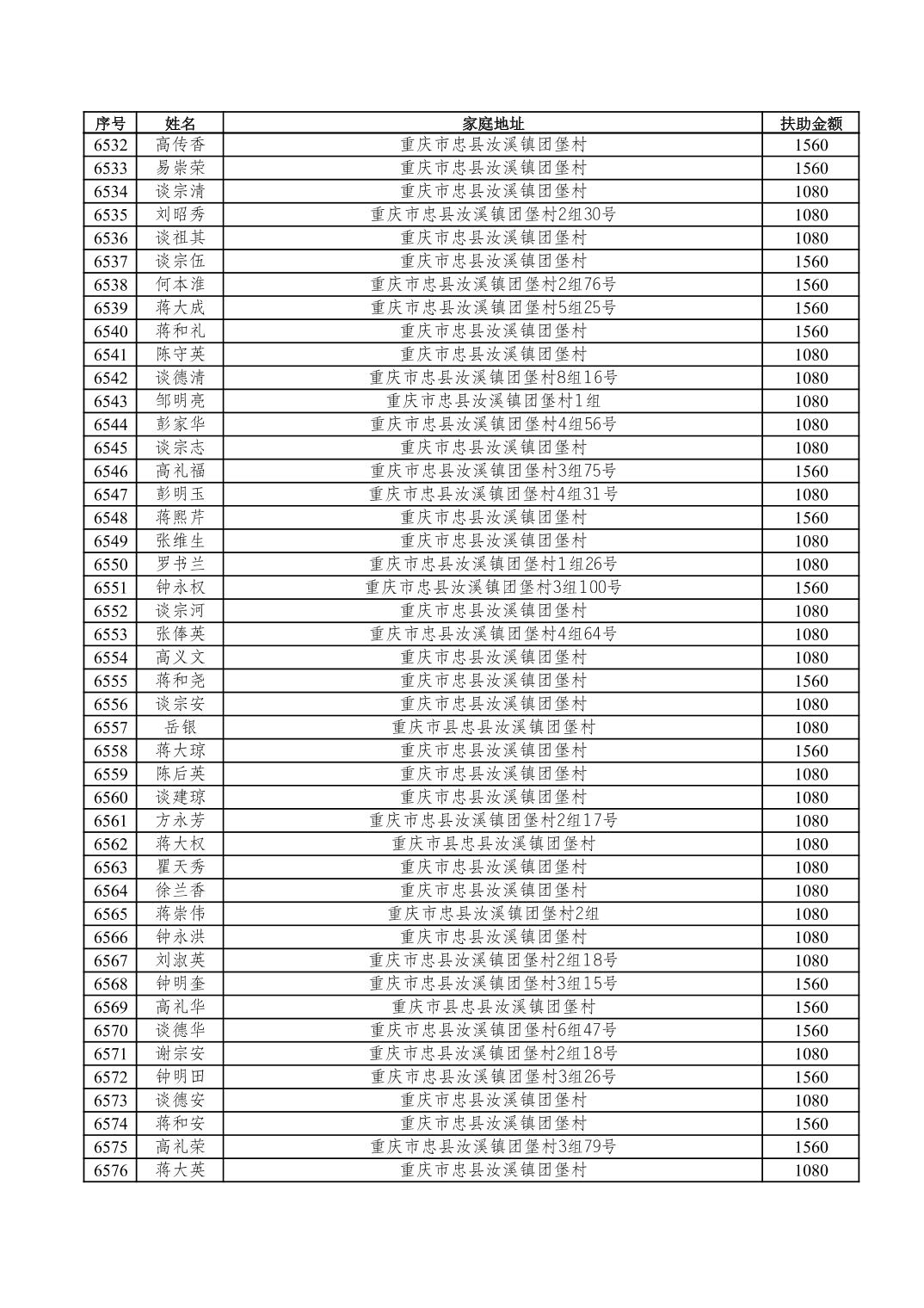 | 序号 | 姓名 | 家庭地址 | 扶助金额 |
|---|---|---|---|
| 6532 | 高传香 | 重庆市忠县汝溪镇团堡村 | 1560 |
| 6533 | 易崇荣 | 重庆市忠县汝溪镇团堡村 | 1560 |
| 6534 | 谈宗清 | 重庆市忠县汝溪镇团堡村 | 1080 |
| 6535 | 刘昭秀 | 重庆市忠县汝溪镇团堡村2组30号 | 1080 |
| 6536 | 谈祖其 | 重庆市忠县汝溪镇团堡村 | 1080 |
| 6537 | 谈宗伍 | 重庆市忠县汝溪镇团堡村 | 1560 |
| 6538 | 何本淮 | 重庆市忠县汝溪镇团堡村2组76号 | 1560 |
| 6539 | 蒋大成 | 重庆市忠县汝溪镇团堡村5组25号 | 1560 |
| 6540 | 蒋和礼 | 重庆市忠县汝溪镇团堡村 | 1560 |
| 6541 | 陈守英 | 重庆市忠县汝溪镇团堡村 | 1080 |
| 6542 | 谈德清 | 重庆市忠县汝溪镇团堡村8组16号 | 1080 |
| 6543 | 邹明亮 | 重庆市忠县汝溪镇团堡村1组 | 1080 |
| 6544 | 彭家华 | 重庆市忠县汝溪镇团堡村4组56号 | 1080 |
| 6545 | 谈宗志 | 重庆市忠县汝溪镇团堡村 | 1080 |
| 6546 | 高礼福 | 重庆市忠县汝溪镇团堡村3组75号 | 1560 |
| 6547 | 彭明玉 | 重庆市忠县汝溪镇团堡村4组31号 | 1080 |
| 6548 | 蒋熙芹 | 重庆市忠县汝溪镇团堡村 | 1560 |
| 6549 | 张维生 | 重庆市忠县汝溪镇团堡村 | 1080 |
| 6550 | 罗书兰 | 重庆市忠县汝溪镇团堡村1组26号 | 1080 |
| 6551 | 钟永权 | 重庆市忠县汝溪镇团堡村3组100号 | 1560 |
| 6552 | 谈宗河 | 重庆市忠县汝溪镇团堡村 | 1080 |
| 6553 | 张俸英 | 重庆市忠县汝溪镇团堡村4组64号 | 1080 |
| 6554 | 高义文 | 重庆市忠县汝溪镇团堡村 | 1080 |
| 6555 | 蒋和尧 | 重庆市忠县汝溪镇团堡村 | 1560 |
| 6556 | 谈宗安 | 重庆市忠县汝溪镇团堡村 | 1080 |
| 6557 | 岳银 | 重庆市县忠县汝溪镇团堡村 | 1080 |
| 6558 | 蒋大琼 | 重庆市忠县汝溪镇团堡村 | 1560 |
| 6559 | 陈后英 | 重庆市忠县汝溪镇团堡村 | 1080 |
| 6560 | 谈建琼 | 重庆市忠县汝溪镇团堡村 | 1080 |
| 6561 | 方永芳 | 重庆市忠县汝溪镇团堡村2组17号 | 1080 |
| 6562 | 蒋大权 | 重庆市县忠县汝溪镇团堡村 | 1080 |
| 6563 | 瞿天秀 | 重庆市忠县汝溪镇团堡村 | 1080 |
| 6564 | 徐兰香 | 重庆市忠县汝溪镇团堡村 | 1080 |
| 6565 | 蒋崇伟 | 重庆市忠县汝溪镇团堡村2组 | 1080 |
| 6566 | 钟永洪 | 重庆市忠县汝溪镇团堡村 | 1080 |
| 6567 | 刘淑英 | 重庆市忠县汝溪镇团堡村2组18号 | 1080 |
| 6568 | 钟明奎 | 重庆市忠县汝溪镇团堡村3组15号 | 1560 |
| 6569 | 高礼华 | 重庆市县忠县汝溪镇团堡村 | 1560 |
| 6570 | 谈德华 | 重庆市忠县汝溪镇团堡村6组47号 | 1560 |
| 6571 | 谢宗安 | 重庆市忠县汝溪镇团堡村2组18号 | 1080 |
| 6572 | 钟明田 | 重庆市忠县汝溪镇团堡村3组26号 | 1560 |
| 6573 | 谈德安 | 重庆市忠县汝溪镇团堡村 | 1080 |
| 6574 | 蒋和安 | 重庆市忠县汝溪镇团堡村 | 1560 |
| 6575 | 高礼荣 | 重庆市忠县汝溪镇团堡村3组79号 | 1560 |
| 6576 | 蒋大英 | 重庆市忠县汝溪镇团堡村 | 1080 |